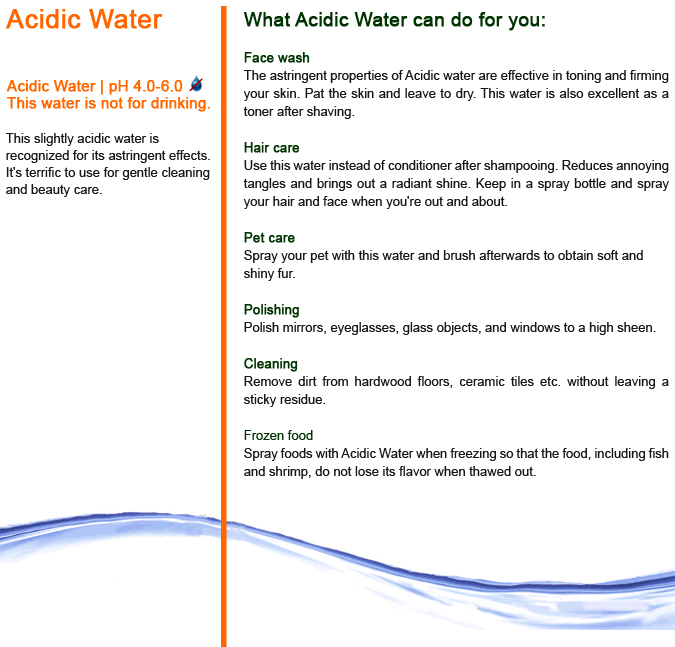 Acidic Water

Acidic Water | pH 4.0-6.0
This water is not for drinking.

This slightly acidic water is recognized for its astringent effects. It's terrific to use for gentle cleaning and beauty care.

What Acidic Water can do for you:

Face wash
The astringent properties of Acidic water are effective in toning and firming your skin. Pat the skin and leave to dry. This water is also excellent as a toner after shaving.

Hair care
Use this water instead of conditioner after shampooing. Reduces annoying tangles and brings out a radiant shine. Keep in a spray bottle and spray your hair and face when you're out and about.

Pet care
Spray your pet with this water and brush afterwards to obtain soft and shiny fur.

Polishing
Polish mirrors, eyeglasses, glass objects, and windows to a high sheen.

Cleaning
Remove dirt from hardwood floors, ceramic tiles etc. without leaving a sticky residue.

Frozen food
Spray foods with Acidic Water when freezing so that the food, including fish and shrimp, do not lose its flavor when thawed out.